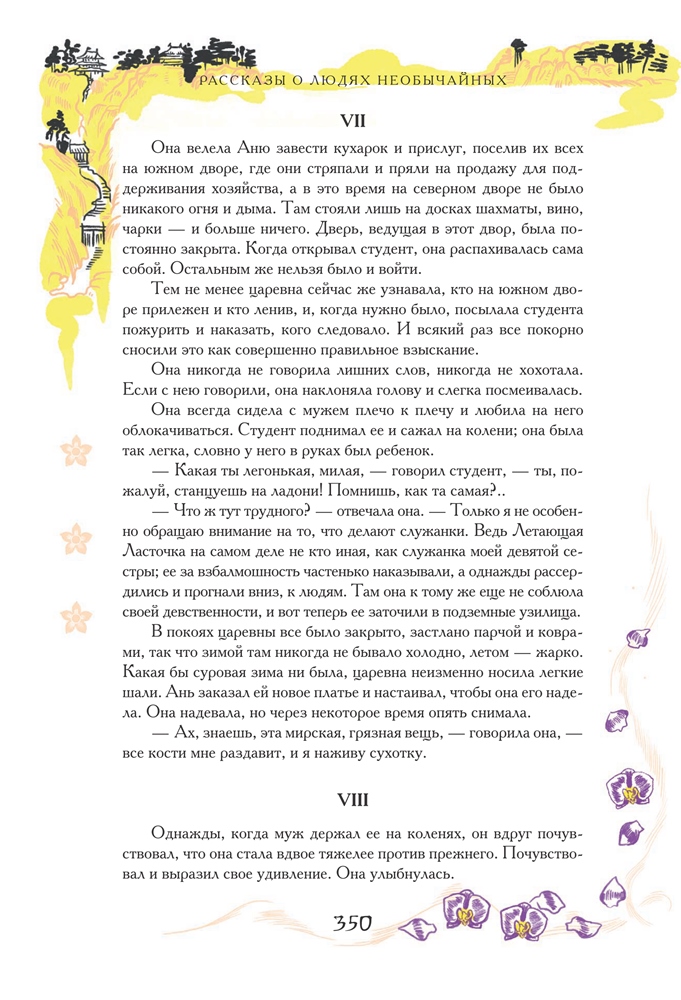 РАССКАЗЫ О ЛЮДЯХ НЕОБЫЧАЙНЫХ

VII

Она велела Аню завести кухарок и прислуг, поселив их всех на южном дворе, где они стряпали и пряли на продажу для поддерживания хозяйства, а в это время на северном дворе не было никакого огня и дыма. Там стояли лишь на досках шахматы, вино, чарки — и больше ничего. Дверь, ведущая в этот двор, была постоянно закрыта. Когда открывал студент, она распахивалась сама собой. Остальным же нельзя было и войти.

Тем не менее царевна сейчас же узнавала, кто на южном дворе прилежен и кто ленив, и, когда нужно было, посылала студента пожурить и наказать, кого следовало. И всякий раз все покорно сносили это как совершенно правильное взыскание.

Она никогда не говорила лишних слов, никогда не хохотала. Если с нею говорили, она наклоняла голову и слегка посмеивалась.

Она всегда сидела с мужем плечо к плечу и любила на него облокачиваться. Студент поднимал ее и сажал на колени; она была так легка, словно у него в руках был ребенок.

— Какая ты легонькая, милая, — говорил студент, — ты, пожалуй, станцуешь на ладони! Помнишь, как та самая?..

— Что ж тут трудного? — отвечала она. — Только я не особенно обращаю внимание на то, что делают служанки. Ведь Летающая Ласточка на самом деле не кто иная, как служанка моей девятой сестры; ее за взбалмошность частенько наказывали, а однажды рассердились и прогнали вниз, к людям. Там она к тому же еще не соблюла своей девственности, и вот теперь ее заточили в подземные узилища.

В покоях царевны все было закрыто, застлано парчой и коврами, так что зимой там никогда не бывало холодно, летом — жарко. Какая бы суровая зима ни была, царевна неизменно носила легкие шали. Ань заказал ей новое платье и настаивал, чтобы она его надела. Она надевала, но через некоторое время опять снимала.

— Ах, знаешь, эта мирская, грязная вещь, — говорила она, — все кости мне раздавит, и я наживу сухотку.

VIII

Однажды, когда муж держал ее на коленях, он вдруг почувствовал, что она стала вдвое тяжелее против прежнего. Почувствовал и выразил свое удивление. Она улыбнулась.

350